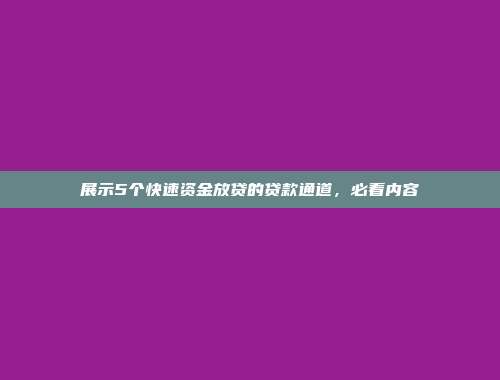 展示5个快速资金放贷的贷款通道，必看内容